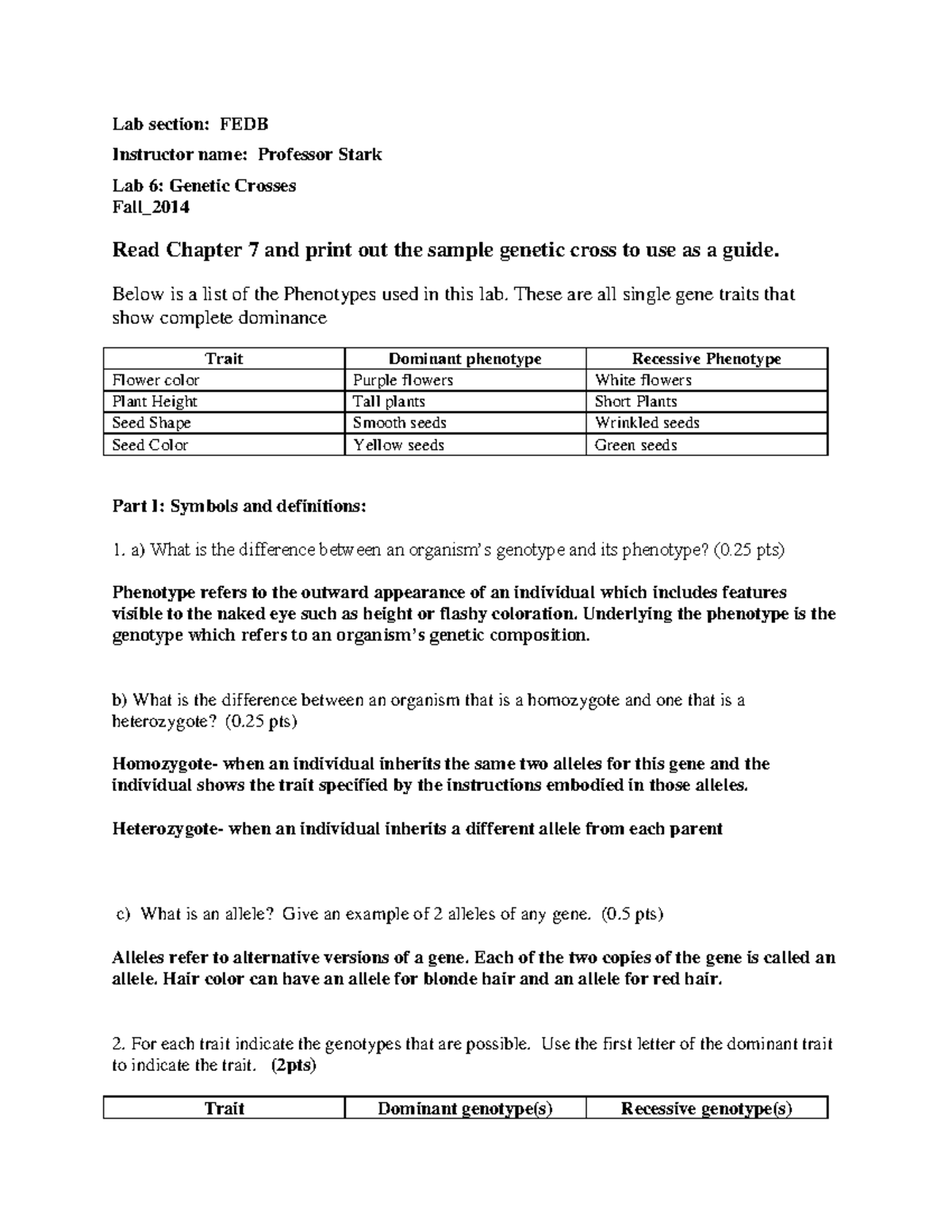 Lab section: FEDB

Instructor name: Professor Stark

Lab 6: Genetic Crosses
Fall_2014

Read Chapter 7 and print out the sample genetic cross to use as a guide.

Below is a list of the Phenotypes used in this lab. These are all single gene traits that show complete dominance

| Trait | Dominant phenotype | Recessive Phenotype |
|---|---|---|
| Flower color | Purple flowers | White flowers |
| Plant Height | Tall plants | Short Plants |
| Seed Shape | Smooth seeds | Wrinkled seeds |
| Seed Color | Yellow seeds | Green seeds |

Part I: Symbols and definitions:

1. a) What is the difference between an organism's genotype and its phenotype? (0.25 pts)

Phenotype refers to the outward appearance of an individual which includes features visible to the naked eye such as height or flashy coloration. Underlying the phenotype is the genotype which refers to an organism's genetic composition.

b) What is the difference between an organism that is a homozygote and one that is a heterozygote? (0.25 pts)

Homozygote- when an individual inherits the same two alleles for this gene and the individual shows the trait specified by the instructions embodied in those alleles.

Heterozygote- when an individual inherits a different allele from each parent

c) What is an allele? Give an example of 2 alleles of any gene. (0.5 pts)

Alleles refer to alternative versions of a gene. Each of the two copies of the gene is called an allele. Hair color can have an allele for blonde hair and an allele for red hair.

2. For each trait indicate the genotypes that are possible. Use the first letter of the dominant trait to indicate the trait. (2pts)

| Trait | Dominant genotype(s) | Recessive genotype(s) |
|---|---|---|